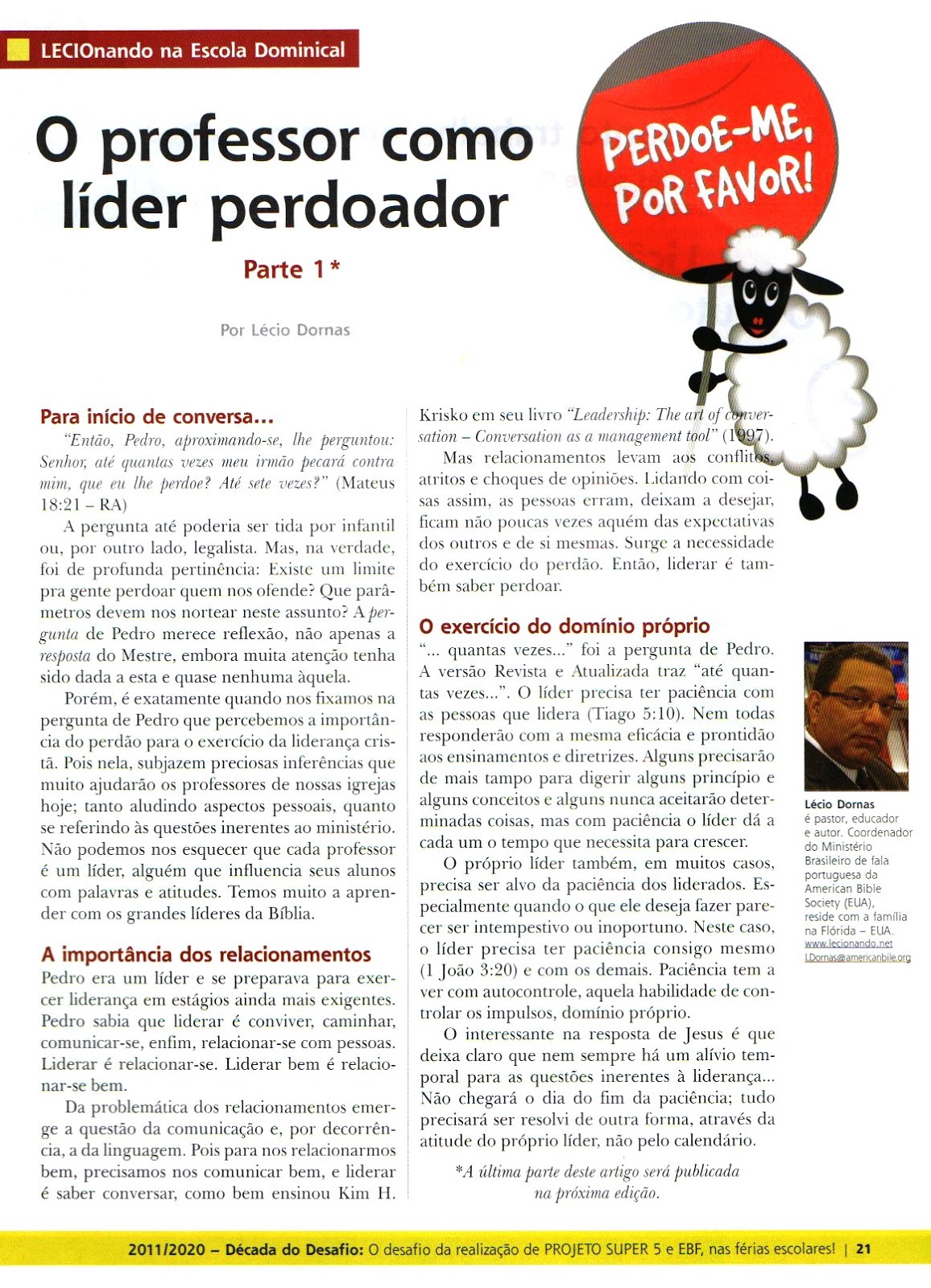 LECIOnando na Escola Dominical

O professor como líder perdoador

Parte 1*

Por Lécio Dornas

PERDOE-ME, POR FAVOR!

Para início de conversa...
"Então, Pedro, aproximando-se, lhe perguntou: Senhor, até quantas vezes meu irmão pecará contra mim, que eu lhe perdoe? Até sete vezes?" (Mateus 18:21 – RA)

A pergunta até poderia ser tida por infantil ou, por outro lado, legalista. Mas, na verdade, foi de profunda pertinência: Existe um limite pra gente perdoar quem nos ofende? Que parâmetros devem nos nortear neste assunto? A pergunta de Pedro merece reflexão, não apenas a resposta do Mestre, embora muita atenção tenha sido dada a esta e quase nenhuma àquela.

Porém, é exatamente quando nos fixamos na pergunta de Pedro que percebemos a importância do perdão para o exercício da liderança cristã. Pois nela, subjazem preciosas inferências que muito ajudarão os professores de nossas igrejas hoje; tanto aludindo aspectos pessoais, quanto se referindo às questões inerentes ao ministério. Não podemos nos esquecer que cada professor é um líder, alguém que influencia seus alunos com palavras e atitudes. Temos muito a aprender com os grandes líderes da Bíblia.

A importância dos relacionamentos
Pedro era um líder e se preparava para exercer liderança em estágios ainda mais exigentes. Pedro sabia que liderar é conviver, caminhar, comunicar-se, enfim, relacionar-se com pessoas. Liderar é relacionar-se. Liderar bem é relacionar-se bem.

Da problemática dos relacionamentos emerge a questão da comunicação e, por decorrência, a da linguagem. Pois para nos relacionarmos bem, precisamos nos comunicar bem, e liderar é saber conversar, como bem ensinou Kim H. Krisko em seu livro "Leadership: The art of conversation – Conversation as a management tool" (1997).

Mas relacionamentos levam aos conflitos, atritos e choques de opiniões. Lidando com coisas assim, as pessoas erram, deixam a desejar, ficam não poucas vezes aquém das expectativas dos outros e de si mesmas. Surge a necessidade do exercício do perdão. Então, liderar é também saber perdoar.

O exercício do domínio próprio
"... quantas vezes..." foi a pergunta de Pedro. A versão Revista e Atualizada traz "até quantas vezes...". O líder precisa ter paciência com as pessoas que lidera (Tiago 5:10). Nem todas responderão com a mesma eficácia e prontidão aos ensinamentos e diretrizes. Alguns precisarão de mais tampo para digerir alguns princípio e alguns conceitos e alguns nunca aceitarão determinadas coisas, mas com paciência o líder dá a cada um o tempo que necessita para crescer.

O próprio líder também, em muitos casos, precisa ser alvo da paciência dos liderados. Especialmente quando o que ele deseja fazer parecer ser intempestivo ou inoportuno. Neste caso, o líder precisa ter paciência consigo mesmo (1 João 3:20) e com os demais. Paciência tem a ver com autocontrole, aquela habilidade de controlar os impulsos, domínio próprio.

O interessante na resposta de Jesus é que deixa claro que nem sempre há um alívio temporal para as questões inerentes à liderança... Não chegará o dia do fim da paciência; tudo precisará ser resolvi de outra forma, através da atitude do próprio líder, não pelo calendário.

*A última parte deste artigo será publicada na próxima edição.

Lécio Dornas
é pastor, educador e autor. Coordenador do Ministério Brasileiro de fala portuguesa da American Bible Society (EUA), reside com a família na Flórida – EUA.
www.lecionando.net
LDornas@americanbile.org

2011/2020 – Década do Desafio: O desafio da realização de PROJETO SUPER 5 e EBF, nas férias escolares! | 21